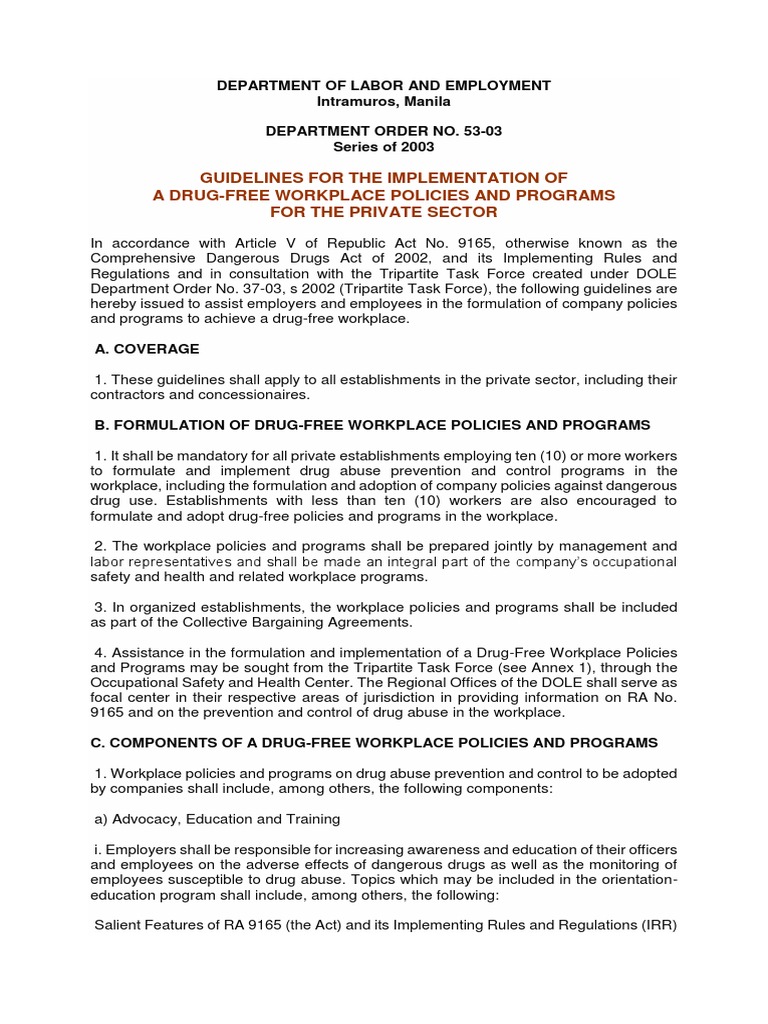 DEPARTMENT OF LABOR AND EMPLOYMENT
Intramuros, Manila

DEPARTMENT ORDER NO. 53-03
Series of 2003

GUIDELINES FOR THE IMPLEMENTATION OF
A DRUG-FREE WORKPLACE POLICIES AND PROGRAMS
FOR THE PRIVATE SECTOR

In accordance with Article V of Republic Act No. 9165, otherwise known as the Comprehensive Dangerous Drugs Act of 2002, and its Implementing Rules and Regulations and in consultation with the Tripartite Task Force created under DOLE Department Order No. 37-03, s 2002 (Tripartite Task Force), the following guidelines are hereby issued to assist employers and employees in the formulation of company policies and programs to achieve a drug-free workplace.

A. COVERAGE

1. These guidelines shall apply to all establishments in the private sector, including their contractors and concessionaires.

B. FORMULATION OF DRUG-FREE WORKPLACE POLICIES AND PROGRAMS

1. It shall be mandatory for all private establishments employing ten (10) or more workers to formulate and implement drug abuse prevention and control programs in the workplace, including the formulation and adoption of company policies against dangerous drug use. Establishments with less than ten (10) workers are also encouraged to formulate and adopt drug-free policies and programs in the workplace.

2. The workplace policies and programs shall be prepared jointly by management and labor representatives and shall be made an integral part of the company's occupational safety and health and related workplace programs.

3. In organized establishments, the workplace policies and programs shall be included as part of the Collective Bargaining Agreements.

4. Assistance in the formulation and implementation of a Drug-Free Workplace Policies and Programs may be sought from the Tripartite Task Force (see Annex 1), through the Occupational Safety and Health Center. The Regional Offices of the DOLE shall serve as focal center in their respective areas of jurisdiction in providing information on RA No. 9165 and on the prevention and control of drug abuse in the workplace.

C. COMPONENTS OF A DRUG-FREE WORKPLACE POLICIES AND PROGRAMS

1. Workplace policies and programs on drug abuse prevention and control to be adopted by companies shall include, among others, the following components:

a) Advocacy, Education and Training

i. Employers shall be responsible for increasing awareness and education of their officers and employees on the adverse effects of dangerous drugs as well as the monitoring of employees susceptible to drug abuse. Topics which may be included in the orientation-education program shall include, among others, the following:

Salient Features of RA 9165 (the Act) and its Implementing Rules and Regulations (IRR)